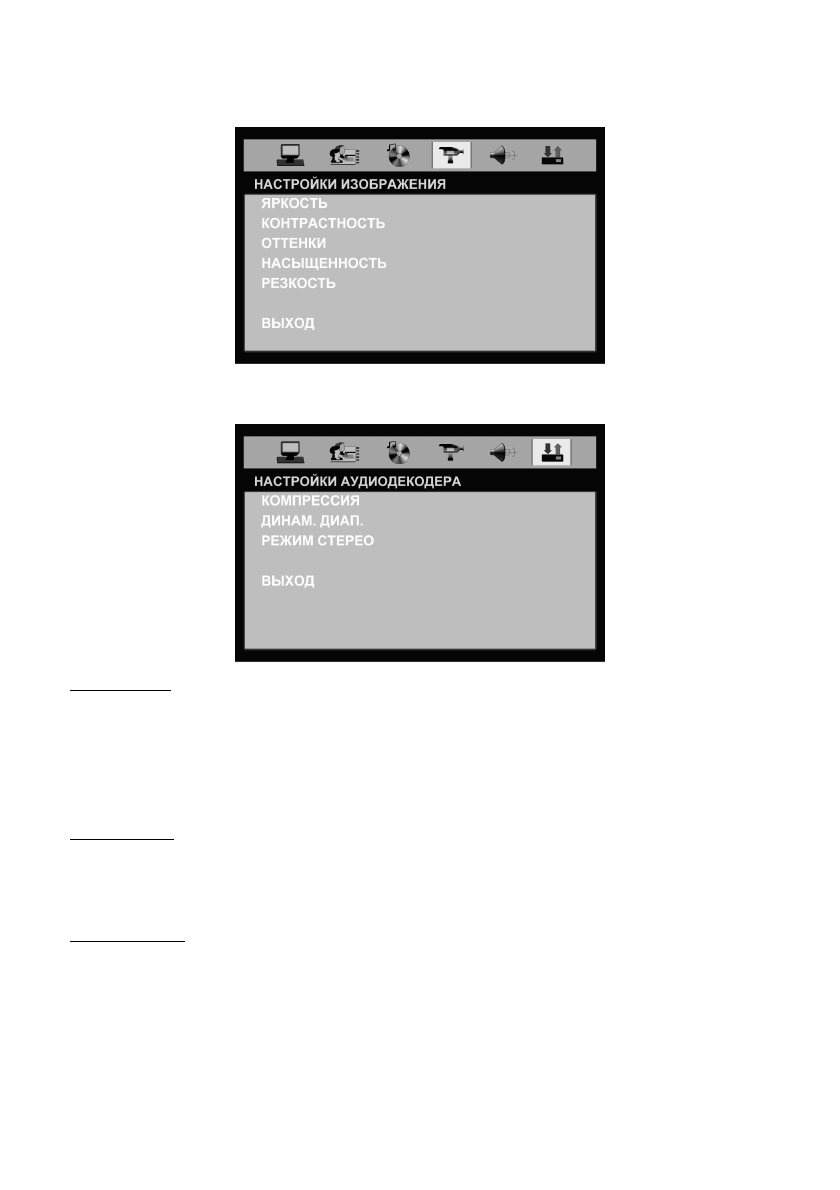 НАСТРОЙКИ ИЗОБРАЖЕНИЯ
ЯРКОСТЬ
КОНТРАСТНОСТЬ
ОТТЕНКИ
НАСЫЩЕННОСТЬ
РЕЗКОСТЬ

ВЫХОД

НАСТРОЙКИ АУДИОДЕКОДЕРА
КОМПРЕССИЯ
ДИНАМ. ДИАП.
РЕЖИМ СТЕРЕО

ВЫХОД